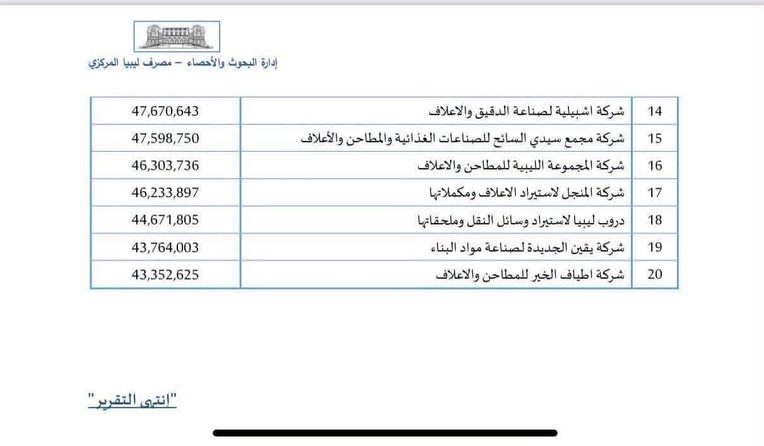 إدارة البحوث والأحصاء – مصرف ليبيا المركزي

| 14 | شركة اشبيلية لصناعة الدقيق والاعلاف | 47,670,643 |
|---|---|---|
| 15 | شركة مجمع سيدي السائح للصناعات الغذائية والمطاحن والأعلاف | 47,598,750 |
| 16 | شركة المجموعة الليبية للمطاحن والاعلاف | 46,303,736 |
| 17 | شركة المنجل لاستيراد الاعلاف ومكملاتها | 46,233,897 |
| 18 | دروب ليبيا لاستيراد وسائل النقل وملحقاتها | 44,671,805 |
| 19 | شركة يقين الجديدة لصناعة مواد البناء | 43,764,003 |
| 20 | شركة اطياف الخير للمطاحن والاعلاف | 43,352,625 |

"انتهى التقرير"